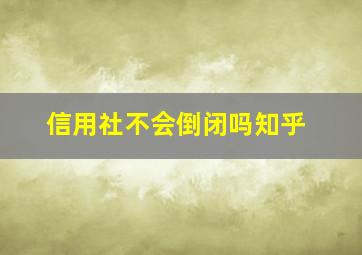 信用社不会倒闭吗知乎